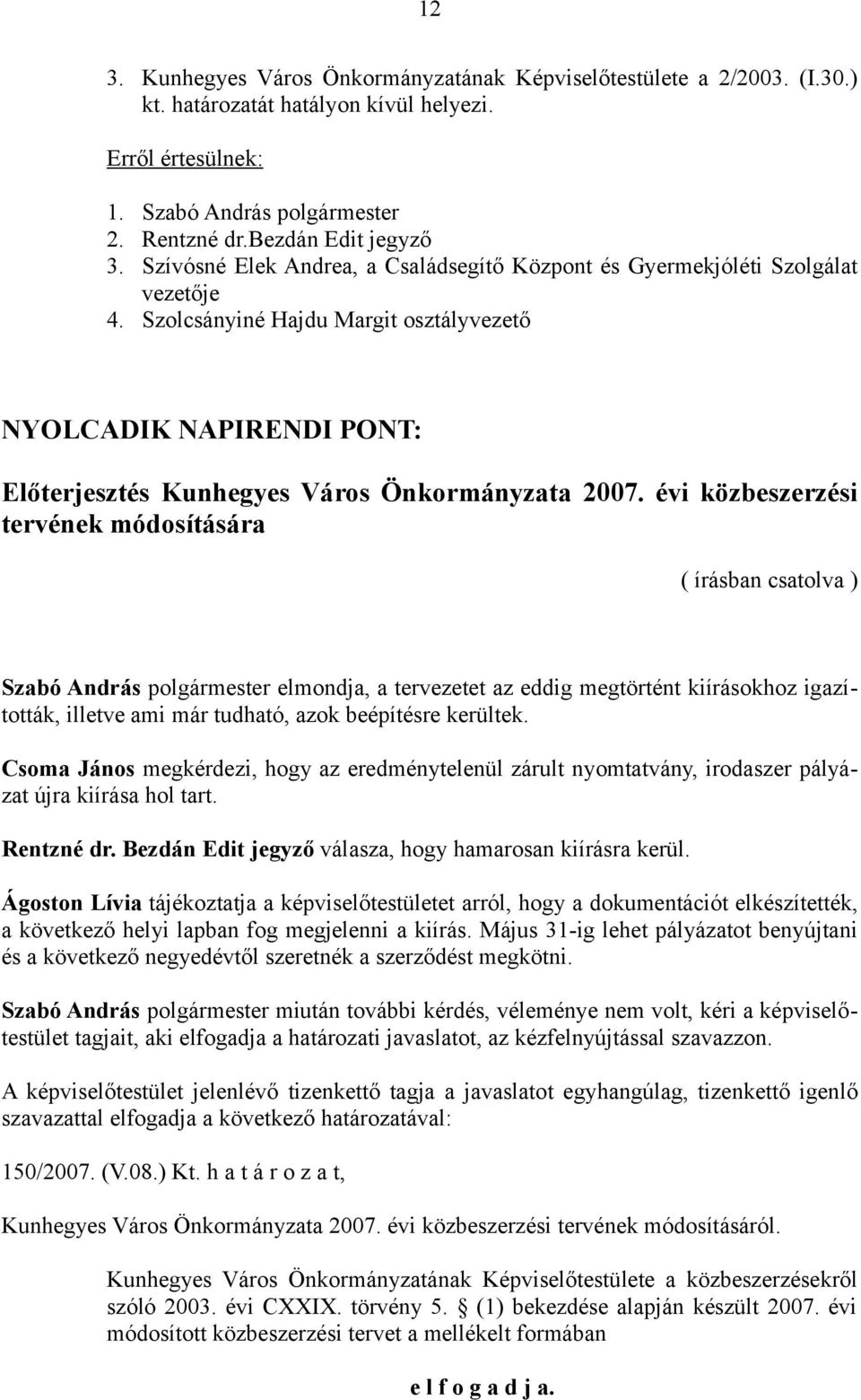 12

3. Kunhegyes Város Önkormányzatának Képviselőtestülete a 2/2003. (I.30.) kt. határozatát hatályon kívül helyezi.

Erről értesülnek:

1. Szabó András polgármester
2. Rentzné dr.Bezdán Edit jegyző
3. Szívósné Elek Andrea, a Családsegítő Központ és Gyermekjóléti Szolgálat vezetője
4. Szolcsányiné Hajdu Margit osztályvezető

NYOLCADIK NAPIRENDI PONT:

Előterjesztés Kunhegyes Város Önkormányzata 2007. évi közbeszerzési tervének módosítására

( írásban csatolva )

Szabó András polgármester elmondja, a tervezetet az eddig megtörtént kiírásokhoz igazították, illetve ami már tudható, azok beépítésre kerültek.

Csoma János megkérdezi, hogy az eredménytelenül zárult nyomtatvány, irodaszer pályázat újra kiírása hol tart.

Rentzné dr. Bezdán Edit jegyző válasza, hogy hamarosan kiírásra kerül.

Ágoston Lívia tájékoztatja a képviselőtestületet arról, hogy a dokumentációt elkészítették, a következő helyi lapban fog megjelenni a kiírás. Május 31-ig lehet pályázatot benyújtani és a következő negyedévtől szeretnék a szerződést megkötni.

Szabó András polgármester miután további kérdés, véleménye nem volt, kéri a képviselőtestület tagjait, aki elfogadja a határozati javaslatot, az kézfelnyújtással szavazzon.

A képviselőtestület jelenlévő tizenkettő tagja a javaslatot egyhangúlag, tizenkettő igenlő szavazattal elfogadja a következő határozatával:

150/2007. (V.08.) Kt. h a t á r o z a t,

Kunhegyes Város Önkormányzata 2007. évi közbeszerzési tervének módosításáról.

Kunhegyes Város Önkormányzatának Képviselőtestülete a közbeszerzésekről szóló 2003. évi CXXIX. törvény 5. § (1) bekezdése alapján készült 2007. évi módosított közbeszerzési tervet a mellékelt formában

e l f o g a d j a.